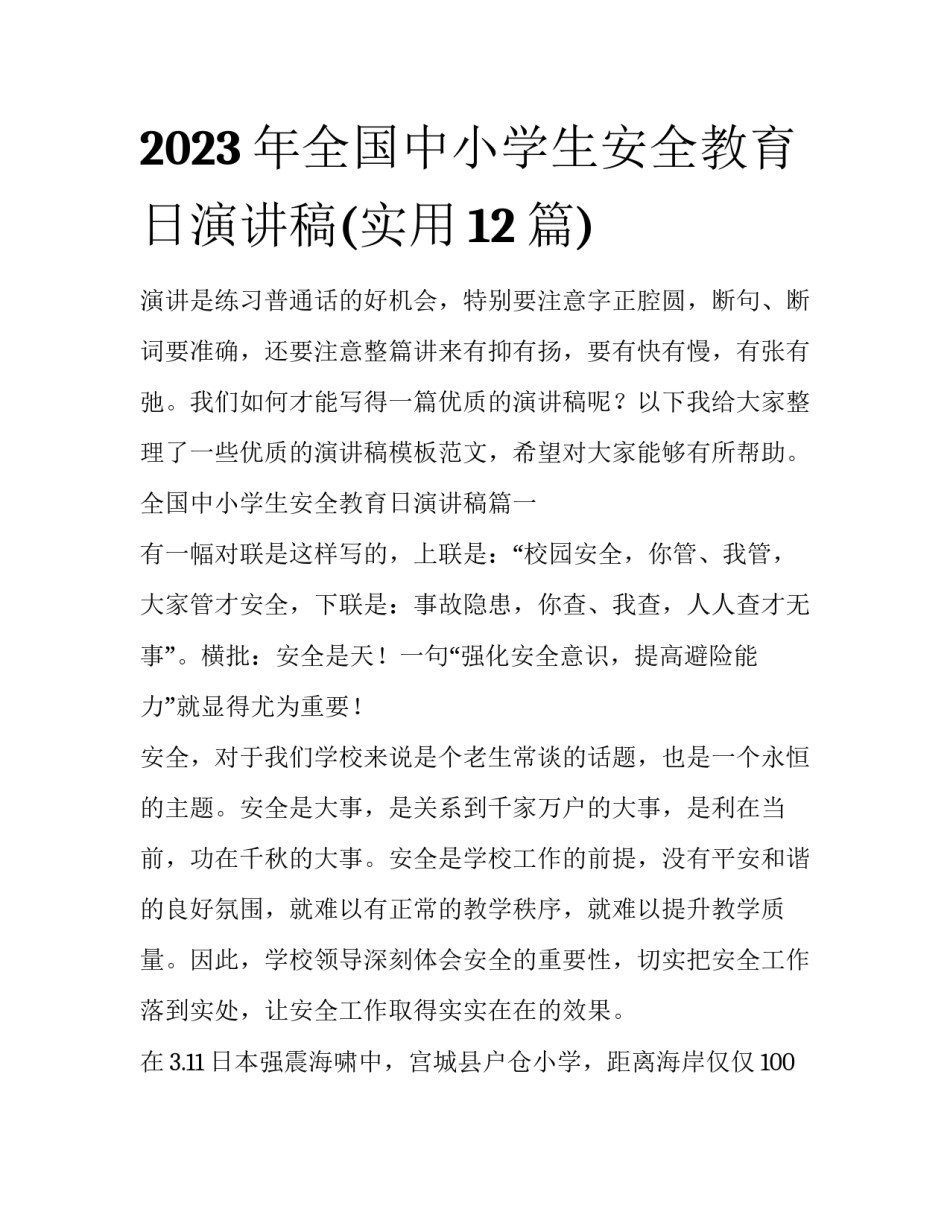 2023年全国中小学生安全教育日演讲稿(实用12篇)

演讲是练习普通话的好机会，特别要注意字正腔圆，断句、断词要准确，还要注意整篇讲来有抑有扬，要有快有慢，有张有弛。我们如何才能写得一篇优质的演讲稿呢？以下我给大家整理了一些优质的演讲稿模板范文，希望对大家能够有所帮助。

全国中小学生安全教育日演讲稿篇一

有一幅对联是这样写的，上联是：“校园安全，你管、我管，大家管才安全，下联是：事故隐患，你查、我查，人人查才无事”。横批：安全是天！一句“强化安全意识，提高避险能力”就显得尤为重要！

安全，对于我们学校来说是个老生常谈的话题，也是一个永恒的主题。安全是大事，是关系到千家万户的大事，是利在当前，功在千秋的大事。安全是学校工作的前提，没有平安和谐的良好氛围，就难以有正常的教学秩序，就难以提升教学质量。因此，学校领导深刻体会安全的重要性，切实把安全工作落到实处，让安全工作取得实实在在的效果。

在3.11日本强震海啸中，宫城县户仓小学，距离海岸仅仅100